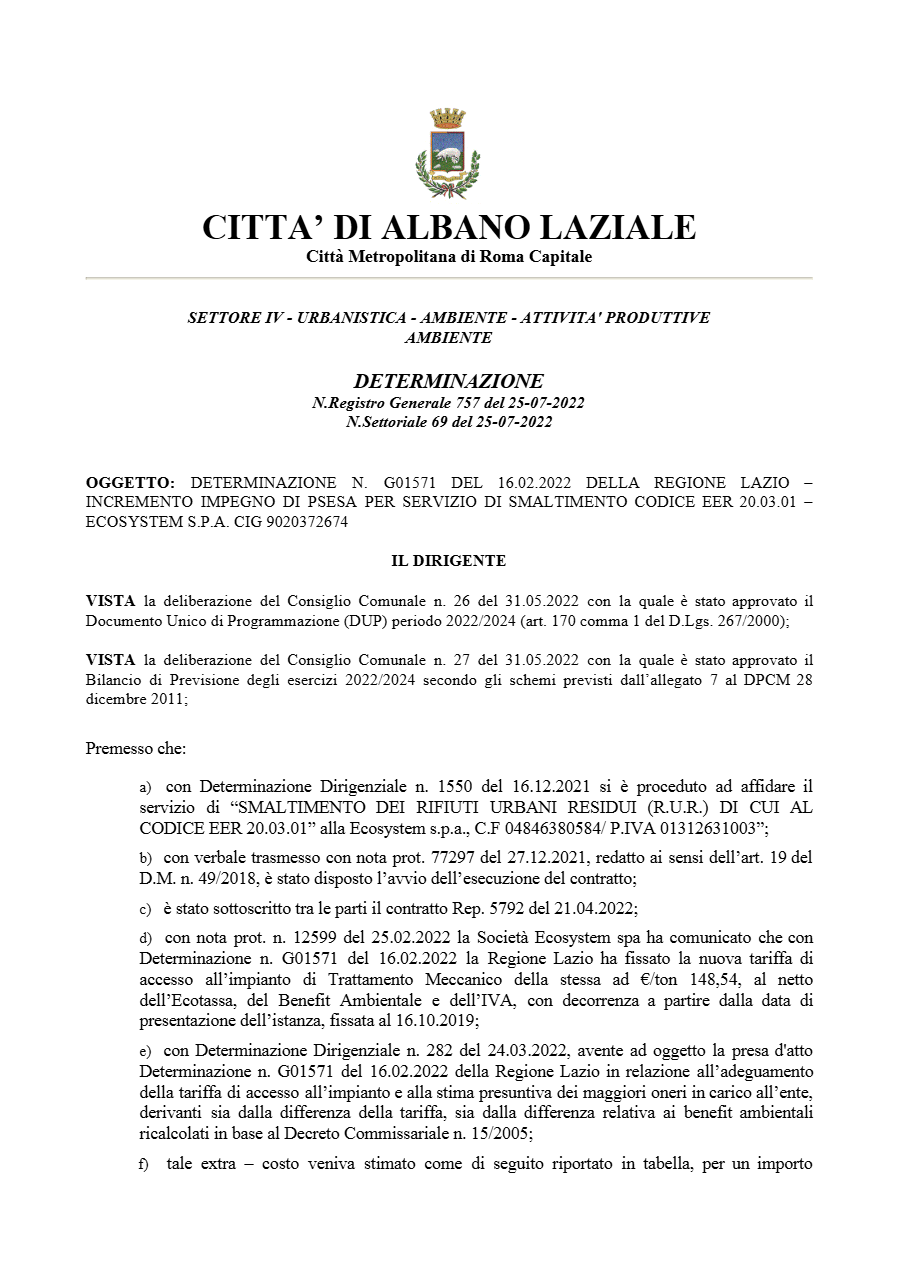 CITTA' DI ALBANO LAZIALE
Città Metropolitana di Roma Capitale

SETTORE IV - URBANISTICA - AMBIENTE - ATTIVITA' PRODUTTIVE AMBIENTE

DETERMINAZIONE
N.Registro Generale 757 del 25-07-2022
N.Settoriale 69 del 25-07-2022

OGGETTO: DETERMINAZIONE N. G01571 DEL 16.02.2022 DELLA REGIONE LAZIO – INCREMENTO IMPEGNO DI PSESA PER SERVIZIO DI SMALTIMENTO CODICE EER 20.03.01 – ECOSYSTEM S.P.A. CIG 9020372674

IL DIRIGENTE

VISTA la deliberazione del Consiglio Comunale n. 26 del 31.05.2022 con la quale è stato approvato il Documento Unico di Programmazione (DUP) periodo 2022/2024 (art. 170 comma 1 del D.Lgs. 267/2000);

VISTA la deliberazione del Consiglio Comunale n. 27 del 31.05.2022 con la quale è stato approvato il Bilancio di Previsione degli esercizi 2022/2024 secondo gli schemi previsti dall'allegato 7 al DPCM 28 dicembre 2011;

Premesso che:

a) con Determinazione Dirigenziale n. 1550 del 16.12.2021 si è proceduto ad affidare il servizio di "SMALTIMENTO DEI RIFIUTI URBANI RESIDUI (R.U.R.) DI CUI AL CODICE EER 20.03.01" alla Ecosystem s.p.a., C.F 04846380584/ P.IVA 01312631003";

b) con verbale trasmesso con nota prot. 77297 del 27.12.2021, redatto ai sensi dell'art. 19 del D.M. n. 49/2018, è stato disposto l'avvio dell'esecuzione del contratto;

c) è stato sottoscritto tra le parti il contratto Rep. 5792 del 21.04.2022;

d) con nota prot. n. 12599 del 25.02.2022 la Società Ecosystem spa ha comunicato che con Determinazione n. G01571 del 16.02.2022 la Regione Lazio ha fissato la nuova tariffa di accesso all'impianto di Trattamento Meccanico della stessa ad €/ton 148,54, al netto dell'Ecotassa, del Benefit Ambientale e dell'IVA, con decorrenza a partire dalla data di presentazione dell'istanza, fissata al 16.10.2019;

e) con Determinazione Dirigenziale n. 282 del 24.03.2022, avente ad oggetto la presa d'atto Determinazione n. G01571 del 16.02.2022 della Regione Lazio in relazione all'adeguamento della tariffa di accesso all'impianto e alla stima presuntiva dei maggiori oneri in carico all'ente, derivanti sia dalla differenza della tariffa, sia dalla differenza relativa ai benefit ambientali ricalcolati in base al Decreto Commissariale n. 15/2005;

f) tale extra – costo veniva stimato come di seguito riportato in tabella, per un importo